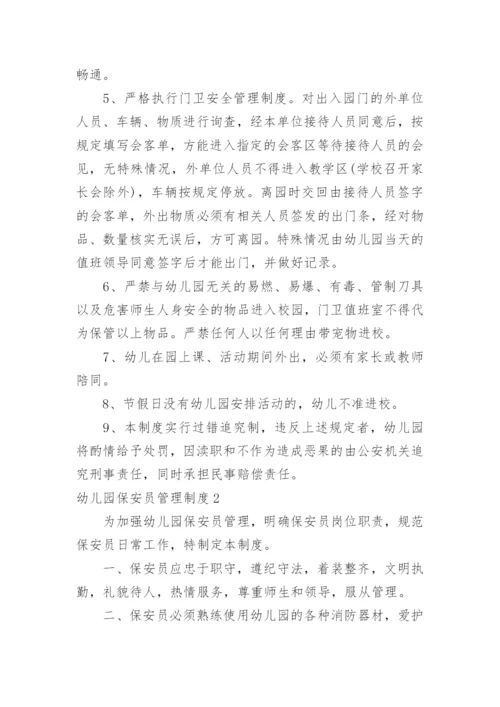 畅通。

5、严格执行门卫安全管理制度。对出入园门的外单位人员、车辆、物质进行询查，经本单位接待人员同意后，按规定填写会客单，方能进入指定的会客区等待接待人员的会见，无特殊情况，外单位人员不得进入教学区(学校召开家长会除外)，车辆按规定停放。离园时交回由接待人员签字的会客单，外出物质必须有相关人员签发的出门条，经对物品、数量核实无误后，方可离园。特殊情况由幼儿园当天的值班领导同意签字后才能出门，并做好记录。

6、严禁与幼儿园无关的易燃、易爆、有毒、管制刀具以及危害师生人身安全的物品进入校园，门卫值班室不得代为保管以上物品。严禁任何人以任何理由带宠物进校。

7、幼儿在园上课、活动期间外出，必须有家长或教师陪同。

8、节假日没有幼儿园安排活动的，幼儿不准进校。

9、本制度实行过错追究制，违反上述规定者，幼儿园将酌情给予处罚，因渎职和不作为造成恶果的由公安机关追究刑事责任，同时承担民事赔偿责任。

幼儿园保安员管理制度2

为加强幼儿园保安员管理，明确保安员岗位职责，规范保安员日常工作，特制定本制度。

一、保安员应忠于职守，遵纪守法，着装整齐，文明执勤，礼貌待人，热情服务，尊重师生和领导，服从管理。

二、保安员必须熟练使用幼儿园的各种消防器材，爱护